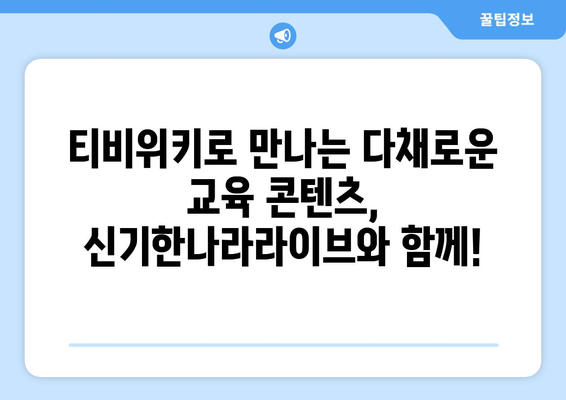 꿀팁정보

티비위키로 만나는 다채로운 교육 콘텐츠, 신기한나라라이브와 함께!